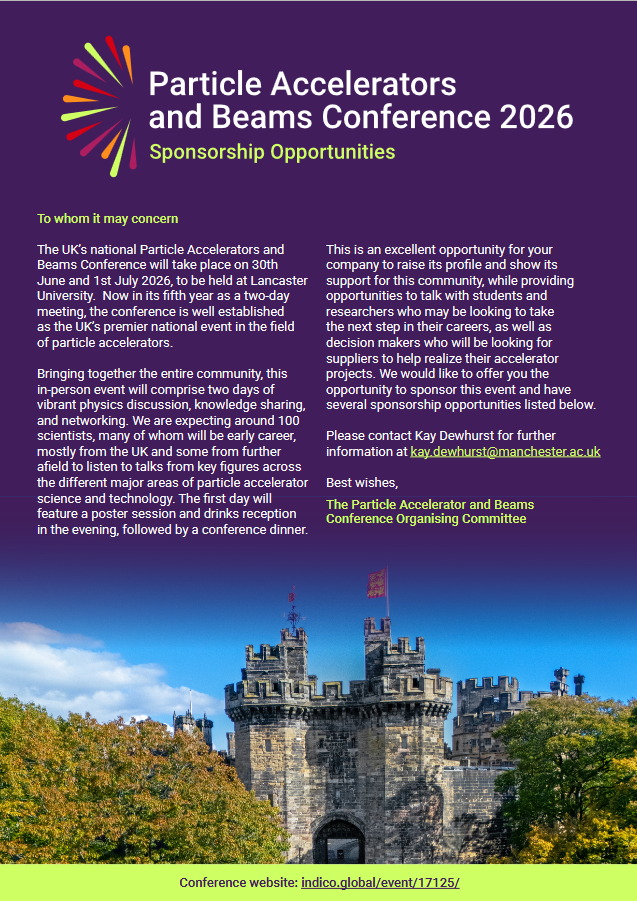 Particle Accelerators and Beams Conference 2026

Sponsorship Opportunities

To whom it may concern

The UK's national Particle Accelerators and Beams Conference will take place on 30th June and 1st July 2026, to be held at Lancaster University. Now in its fifth year as a two-day meeting, the conference is well established as the UK's premier national event in the field of particle accelerators.

Bringing together the entire community, this in-person event will comprise two days of vibrant physics discussion, knowledge sharing, and networking. We are expecting around 100 scientists, many of whom will be early career, mostly from the UK and some from further afield to listen to talks from key figures across the different major areas of particle accelerator science and technology. The first day will feature a poster session and drinks reception in the evening, followed by a conference dinner.

This is an excellent opportunity for your company to raise its profile and show its support for this community, while providing opportunities to talk with students and researchers who may be looking to take the next step in their careers, as well as decision makers who will be looking for suppliers to help realize their accelerator projects. We would like to offer you the opportunity to sponsor this event and have several sponsorship opportunities listed below.

Please contact Kay Dewhurst for further information at kay.dewhurst@manchester.ac.uk

Best wishes,

The Particle Accelerator and Beams Conference Organising Committee

Conference website: indico.global/event/17125/